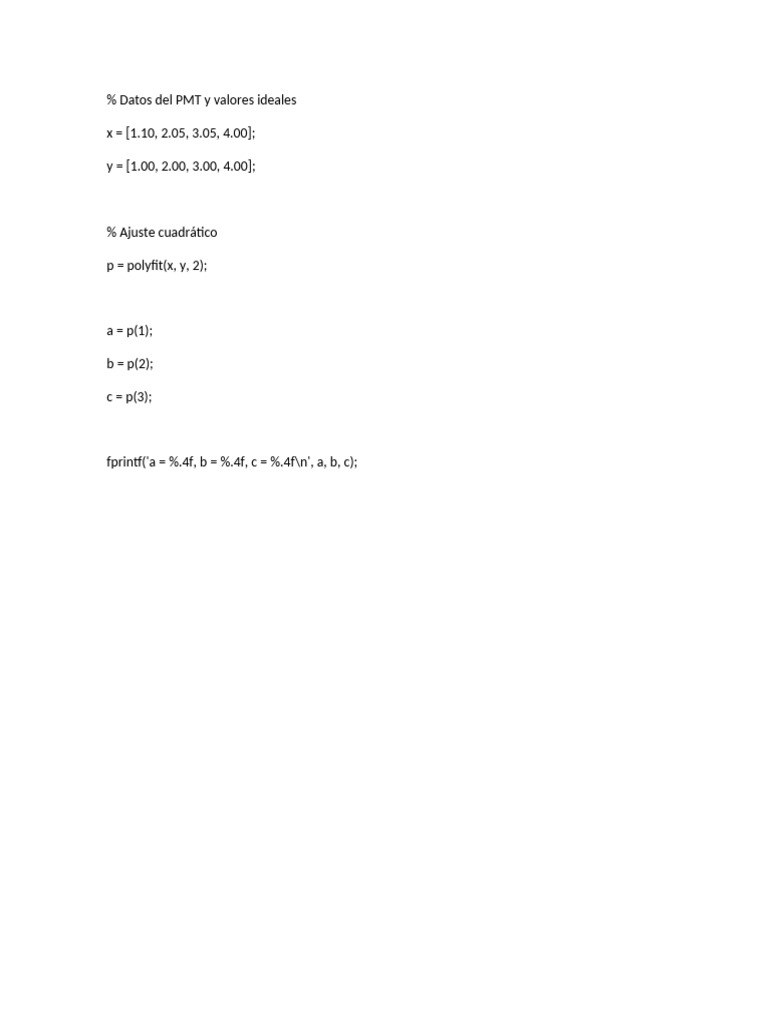 % Datos del PMT y valores ideales

x = [1.10, 2.05, 3.05, 4.00];

y = [1.00, 2.00, 3.00, 4.00];

% Ajuste cuadrático

p = polyfit(x, y, 2);

a = p(1);

b = p(2);

c = p(3);

fprintf('a = %.4f, b = %.4f, c = %.4f\n', a, b, c);